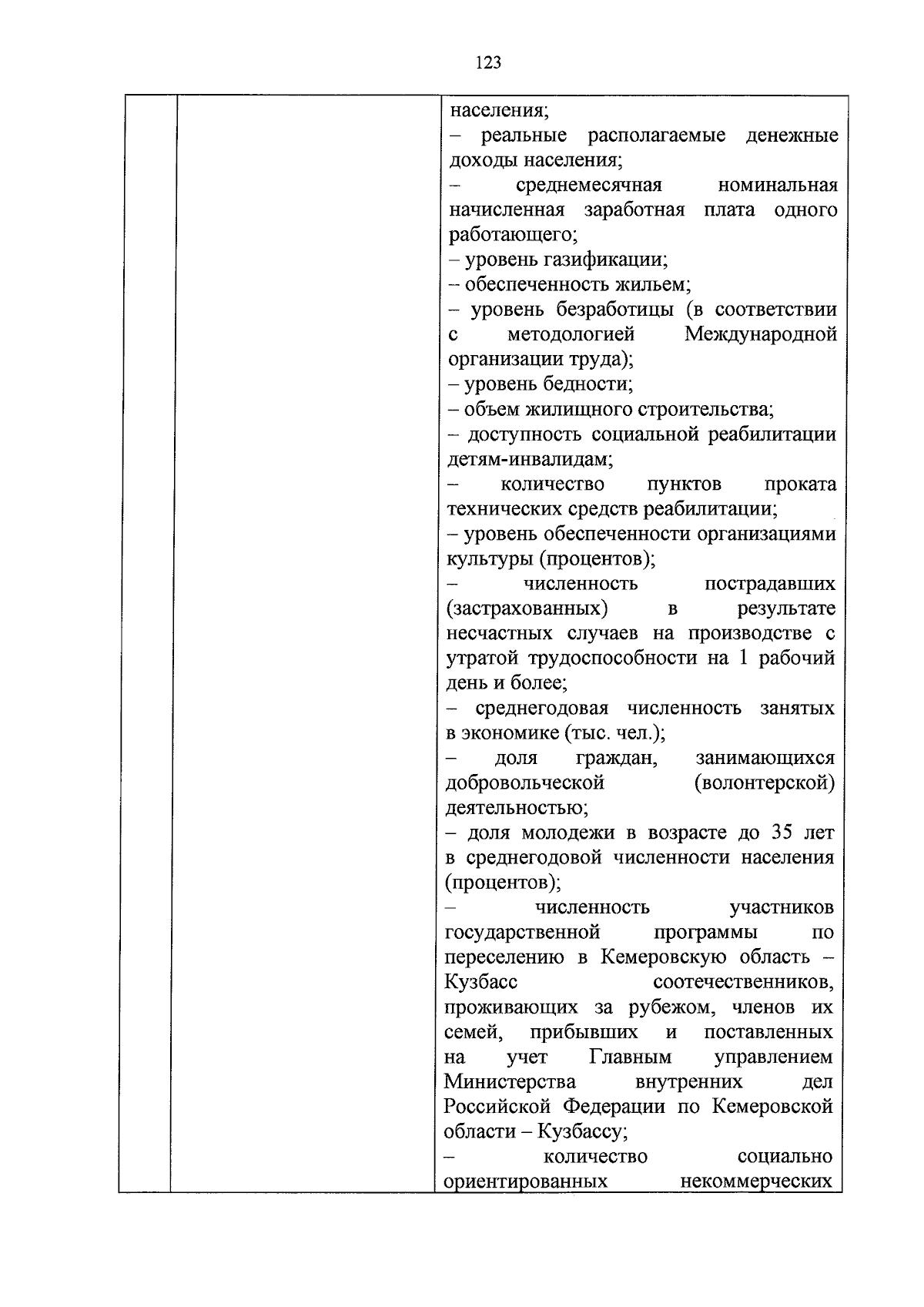 123

| | | населения;<br>– реальные располагаемые денежные доходы населения;<br>– среднемесячная номинальная начисленная заработная плата одного работающего;<br>– уровень газификации;<br>– обеспеченность жильем;<br>– уровень безработицы (в соответствии с методологией Международной организации труда);<br>– уровень бедности;<br>– объем жилищного строительства;<br>– доступность социальной реабилитации детям-инвалидам;<br>– количество пунктов проката технических средств реабилитации;<br>– уровень обеспеченности организациями культуры (процентов);<br>– численность пострадавших (застрахованных) в результате несчастных случаев на производстве с утратой трудоспособности на 1 рабочий день и более;<br>– среднегодовая численность занятых в экономике (тыс. чел.);<br>– доля граждан, занимающихся добровольческой (волонтерской) деятельностью;<br>– доля молодежи в возрасте до 35 лет в среднегодовой численности населения (процентов);<br>– численность участников государственной программы по переселению в Кемеровскую область – Кузбасс соотечественников, проживающих за рубежом, членов их семей, прибывших и поставленных на учет Главным управлением Министерства внутренних дел Российской Федерации по Кемеровской области – Кузбассу;<br>– количество социально ориентированных некоммерческих |
|---|---|---|